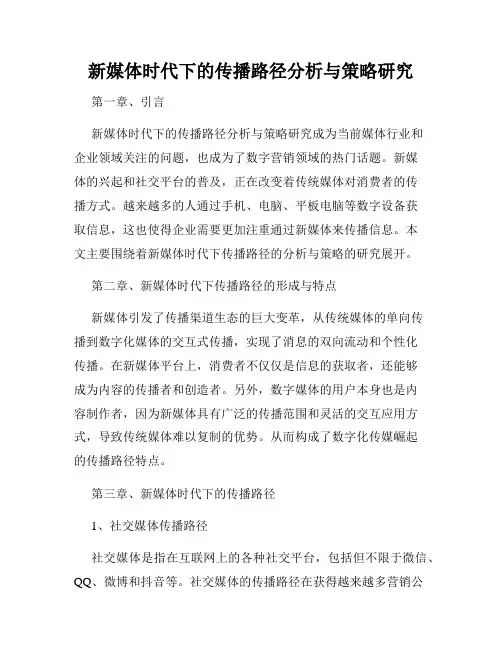 新媒体时代下的传播路径分析与策略研究

第一章、引言

新媒体时代下的传播路径分析与策略研究成为当前媒体行业和企业领域关注的问题，也成为了数字营销领域的热门话题。新媒体的兴起和社交平台的普及，正在改变着传统媒体对消费者的传播方式。越来越多的人通过手机、电脑、平板电脑等数字设备获取信息，这也使得企业需要更加注重通过新媒体来传播信息。本文主要围绕着新媒体时代下传播路径的分析与策略的研究展开。

第二章、新媒体时代下传播路径的形成与特点

新媒体引发了传播渠道生态的巨大变革，从传统媒体的单向传播到数字化媒体的交互式传播，实现了消息的双向流动和个性化传播。在新媒体平台上，消费者不仅仅是信息的获取者，还能够成为内容的传播者和创造者。另外，数字媒体的用户本身也是内容制作者，因为新媒体具有广泛的传播范围和灵活的交互应用方式，导致传统媒体难以复制的优势。从而构成了数字化传媒崛起的传播路径特点。

第三章、新媒体时代下的传播路径

1、社交媒体传播路径

社交媒体是指在互联网上的各种社交平台，包括但不限于微信、QQ、微博和抖音等。社交媒体的传播路径在获得越来越多营销公